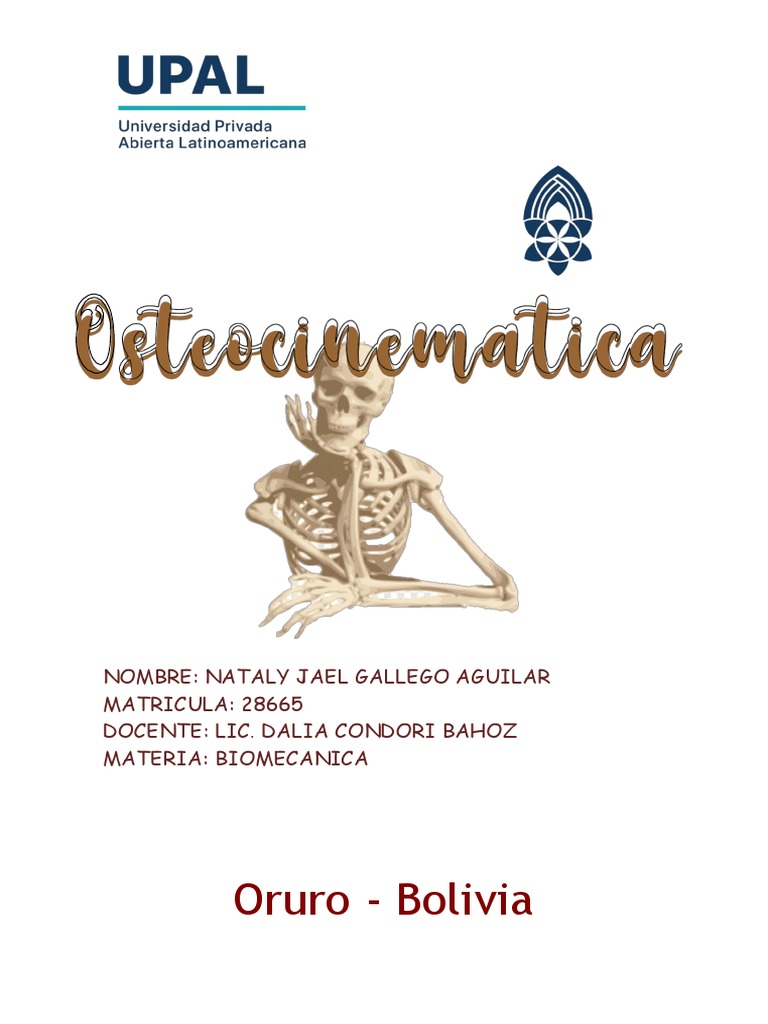 UPAL
Universidad Privada
Abierta Latinoamericana

Osteocinematica

NOMBRE: NATALY JAEL GALLEGO AGUILAR
MATRICULA: 28665
DOCENTE: LIC. DALIA CONDORI BAHOZ
MATERIA: BIOMECANICA

Oruro - Bolivia